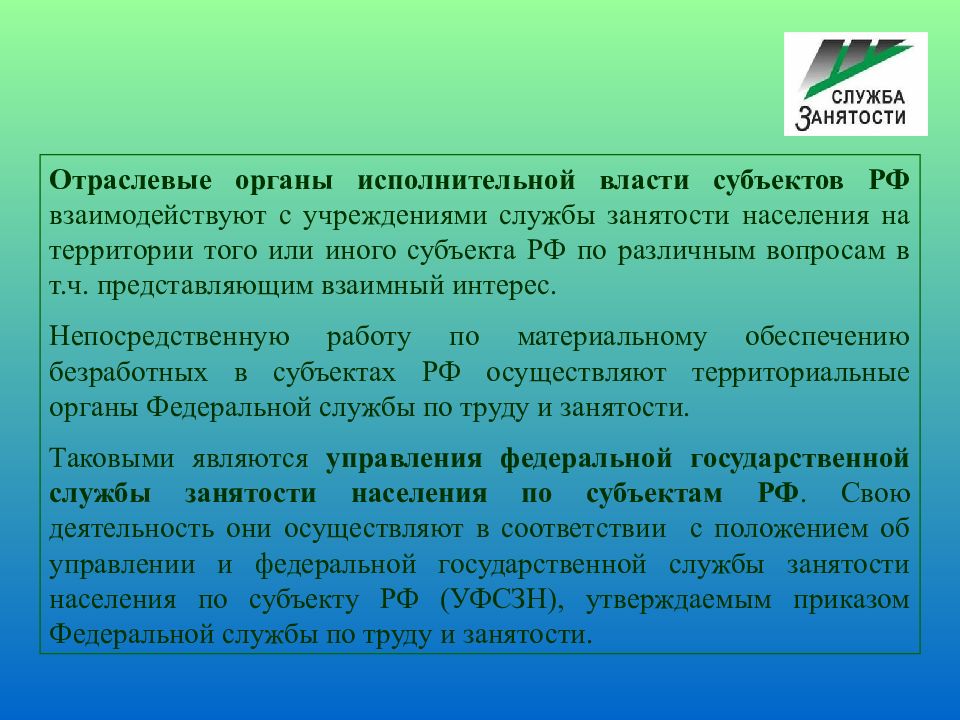 СЛУЖБА
ЗАНЯТОСТИ

Отраслевые органы исполнительной власти субъектов РФ взаимодействуют с учреждениями службы занятости населения на территории того или иного субъекта РФ по различным вопросам в т.ч. представляющим взаимный интерес.

Непосредственную работу по материальному обеспечению безработных в субъектах РФ осуществляют территориальные органы Федеральной службы по труду и занятости.

Таковыми являются управления федеральной государственной службы занятости населения по субъектам РФ. Свою деятельность они осуществляют в соответствии с положением об управлении и федеральной государственной службы занятости населения по субъекту РФ (УФСЗН), утверждаемым приказом Федеральной службы по труду и занятости.